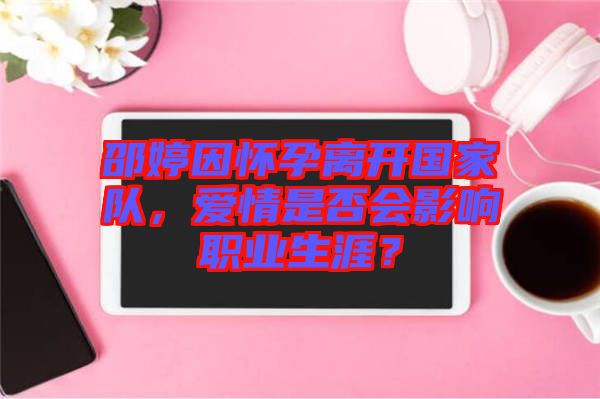 邵婷因怀孕离开国家队，爱情是否会影响职业生涯？